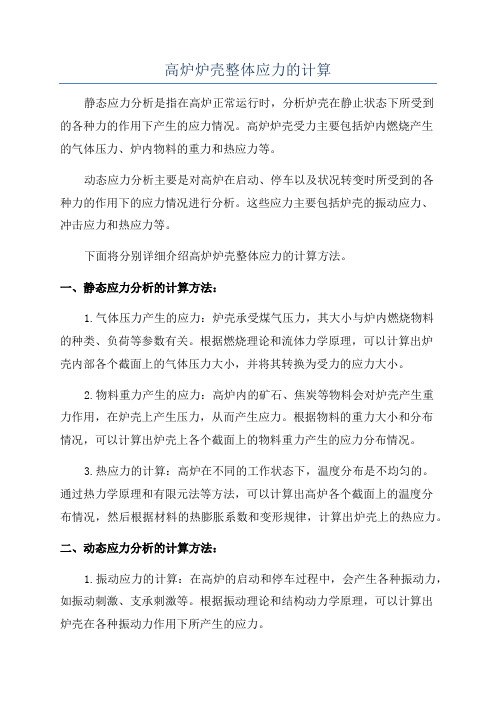 高炉炉壳整体应力的计算

静态应力分析是指在高炉正常运行时，分析炉壳在静止状态下所受到的各种力的作用下产生的应力情况。高炉炉壳受力主要包括炉内燃烧产生的气体压力、炉内物料的重力和热应力等。

动态应力分析主要是对高炉在启动、停车以及状况转变时所受到的各种力的作用下的应力情况进行分析。这些应力主要包括炉壳的振动应力、冲击应力和热应力等。

下面将分别详细介绍高炉炉壳整体应力的计算方法。

一、静态应力分析的计算方法：

1.气体压力产生的应力：炉壳承受煤气压力，其大小与炉内燃烧物料的种类、负荷等参数有关。根据燃烧理论和流体力学原理，可以计算出炉壳内部各个截面上的气体压力大小，并将其转换为受力的应力大小。

2.物料重力产生的应力：高炉内的矿石、焦炭等物料会对炉壳产生重力作用，在炉壳上产生压力，从而产生应力。根据物料的重力大小和分布情况，可以计算出炉壳上各个截面上的物料重力产生的应力分布情况。

3.热应力的计算：高炉在不同的工作状态下，温度分布是不均匀的。通过热力学原理和有限元法等方法，可以计算出高炉各个截面上的温度分布情况，然后根据材料的热膨胀系数和变形规律，计算出炉壳上的热应力。

二、动态应力分析的计算方法：

1.振动应力的计算：在高炉的启动和停车过程中，会产生各种振动力，如振动刺激、支承刺激等。根据振动理论和结构动力学原理，可以计算出炉壳在各种振动力作用下所产生的应力。